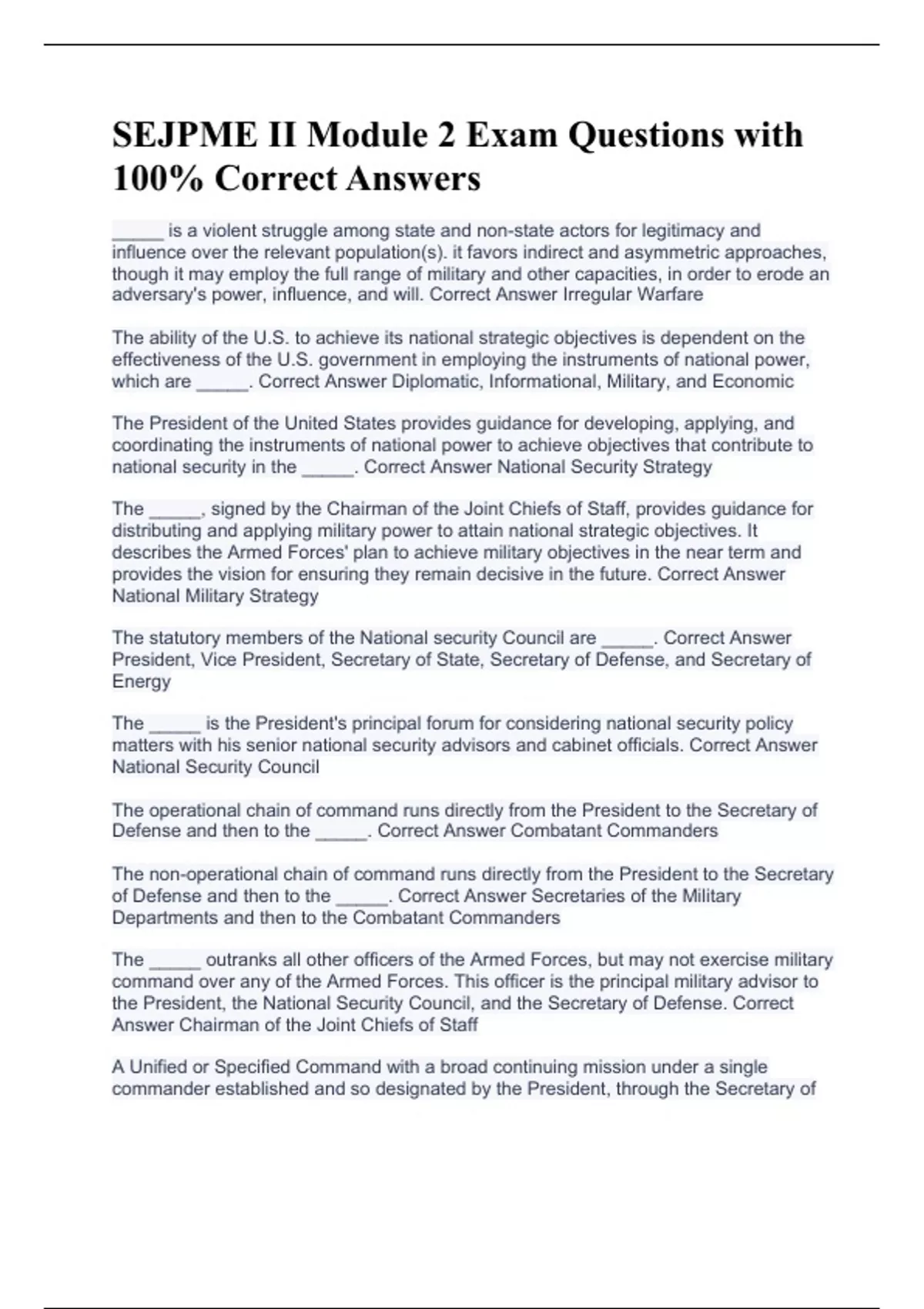 SEJPME II Module 2 Exam Questions with 100% Correct Answers

_____ is a violent struggle among state and non-state actors for legitimacy and influence over the relevant population(s). it favors indirect and asymmetric approaches, though it may employ the full range of military and other capacities, in order to erode an adversary's power, influence, and will. Correct Answer Irregular Warfare

The ability of the U.S. to achieve its national strategic objectives is dependent on the effectiveness of the U.S. government in employing the instruments of national power, which are _____. Correct Answer Diplomatic, Informational, Military, and Economic

The President of the United States provides guidance for developing, applying, and coordinating the instruments of national power to achieve objectives that contribute to national security in the _____. Correct Answer National Security Strategy

The _____, signed by the Chairman of the Joint Chiefs of Staff, provides guidance for distributing and applying military power to attain national strategic objectives. It describes the Armed Forces' plan to achieve military objectives in the near term and provides the vision for ensuring they remain decisive in the future. Correct Answer National Military Strategy

The statutory members of the National security Council are _____. Correct Answer President, Vice President, Secretary of State, Secretary of Defense, and Secretary of Energy

The _____ is the President's principal forum for considering national security policy matters with his senior national security advisors and cabinet officials. Correct Answer National Security Council

The operational chain of command runs directly from the President to the Secretary of Defense and then to the _____. Correct Answer Combatant Commanders

The non-operational chain of command runs directly from the President to the Secretary of Defense and then to the _____. Correct Answer Secretaries of the Military Departments and then to the Combatant Commanders

The _____ outranks all other officers of the Armed Forces, but may not exercise military command over any of the Armed Forces. This officer is the principal military advisor to the President, the National Security Council, and the Secretary of Defense. Correct Answer Chairman of the Joint Chiefs of Staff

A Unified or Specified Command with a broad continuing mission under a single commander established and so designated by the President, through the Secretary of